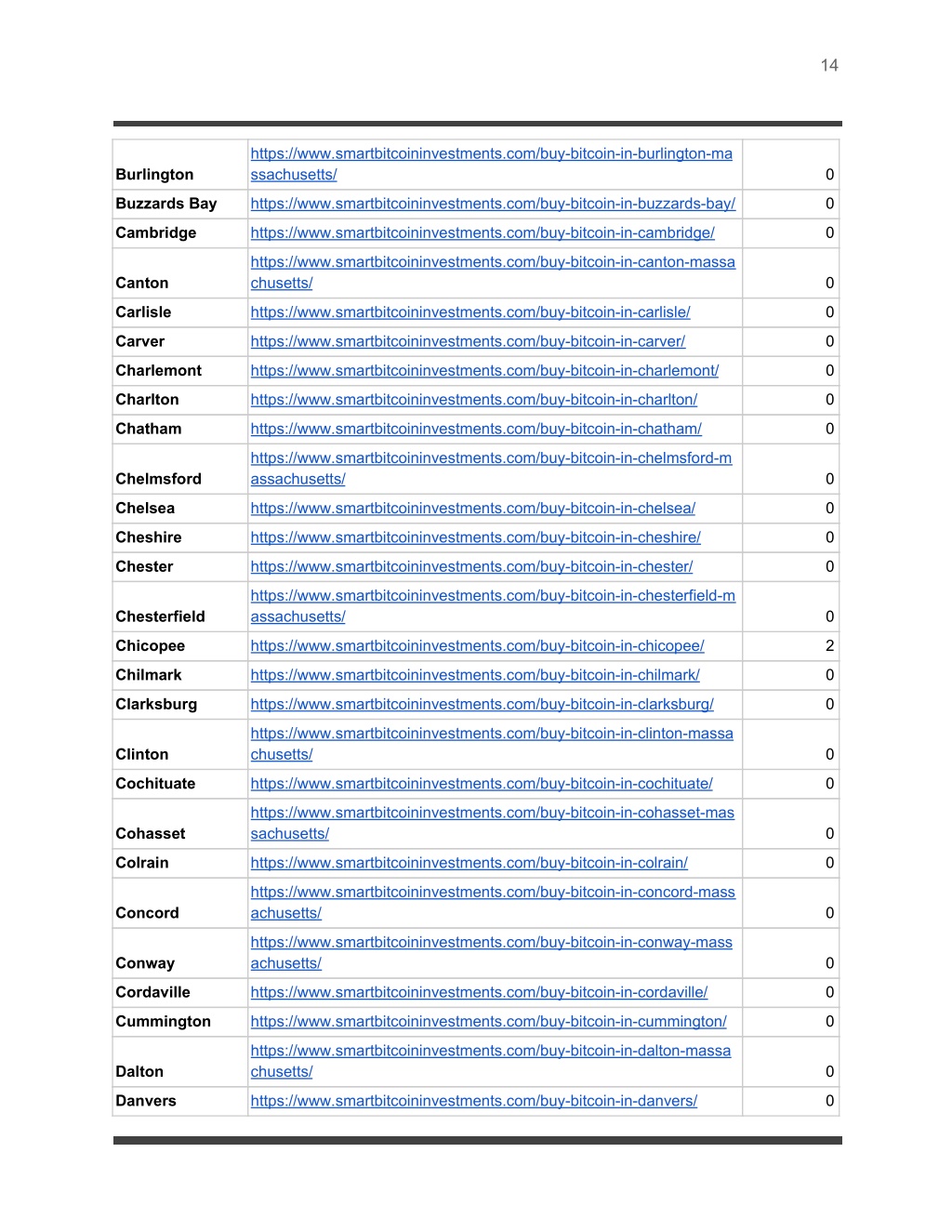 14

| | | |
|---|---|---|
| Burlington | https://www.smartbitcoininvestments.com/buy-bitcoin-in-burlington-massachusetts/ | 0 |
| Buzzards Bay | https://www.smartbitcoininvestments.com/buy-bitcoin-in-buzzards-bay/ | 0 |
| Cambridge | https://www.smartbitcoininvestments.com/buy-bitcoin-in-cambridge/ | 0 |
| Canton | https://www.smartbitcoininvestments.com/buy-bitcoin-in-canton-massachusetts/ | 0 |
| Carlisle | https://www.smartbitcoininvestments.com/buy-bitcoin-in-carlisle/ | 0 |
| Carver | https://www.smartbitcoininvestments.com/buy-bitcoin-in-carver/ | 0 |
| Charlemont | https://www.smartbitcoininvestments.com/buy-bitcoin-in-charlemont/ | 0 |
| Charlton | https://www.smartbitcoininvestments.com/buy-bitcoin-in-charlton/ | 0 |
| Chatham | https://www.smartbitcoininvestments.com/buy-bitcoin-in-chatham/ | 0 |
| Chelmsford | https://www.smartbitcoininvestments.com/buy-bitcoin-in-chelmsford-massachusetts/ | 0 |
| Chelsea | https://www.smartbitcoininvestments.com/buy-bitcoin-in-chelsea/ | 0 |
| Cheshire | https://www.smartbitcoininvestments.com/buy-bitcoin-in-cheshire/ | 0 |
| Chester | https://www.smartbitcoininvestments.com/buy-bitcoin-in-chester/ | 0 |
| Chesterfield | https://www.smartbitcoininvestments.com/buy-bitcoin-in-chesterfield-massachusetts/ | 0 |
| Chicopee | https://www.smartbitcoininvestments.com/buy-bitcoin-in-chicopee/ | 2 |
| Chilmark | https://www.smartbitcoininvestments.com/buy-bitcoin-in-chilmark/ | 0 |
| Clarksburg | https://www.smartbitcoininvestments.com/buy-bitcoin-in-clarksburg/ | 0 |
| Clinton | https://www.smartbitcoininvestments.com/buy-bitcoin-in-clinton-massachusetts/ | 0 |
| Cochituate | https://www.smartbitcoininvestments.com/buy-bitcoin-in-cochituate/ | 0 |
| Cohasset | https://www.smartbitcoininvestments.com/buy-bitcoin-in-cohasset-massachusetts/ | 0 |
| Colrain | https://www.smartbitcoininvestments.com/buy-bitcoin-in-colrain/ | 0 |
| Concord | https://www.smartbitcoininvestments.com/buy-bitcoin-in-concord-massachusetts/ | 0 |
| Conway | https://www.smartbitcoininvestments.com/buy-bitcoin-in-conway-massachusetts/ | 0 |
| Cordaville | https://www.smartbitcoininvestments.com/buy-bitcoin-in-cordaville/ | 0 |
| Cummington | https://www.smartbitcoininvestments.com/buy-bitcoin-in-cummington/ | 0 |
| Dalton | https://www.smartbitcoininvestments.com/buy-bitcoin-in-dalton-massachusetts/ | 0 |
| Danvers | https://www.smartbitcoininvestments.com/buy-bitcoin-in-danvers/ | 0 |